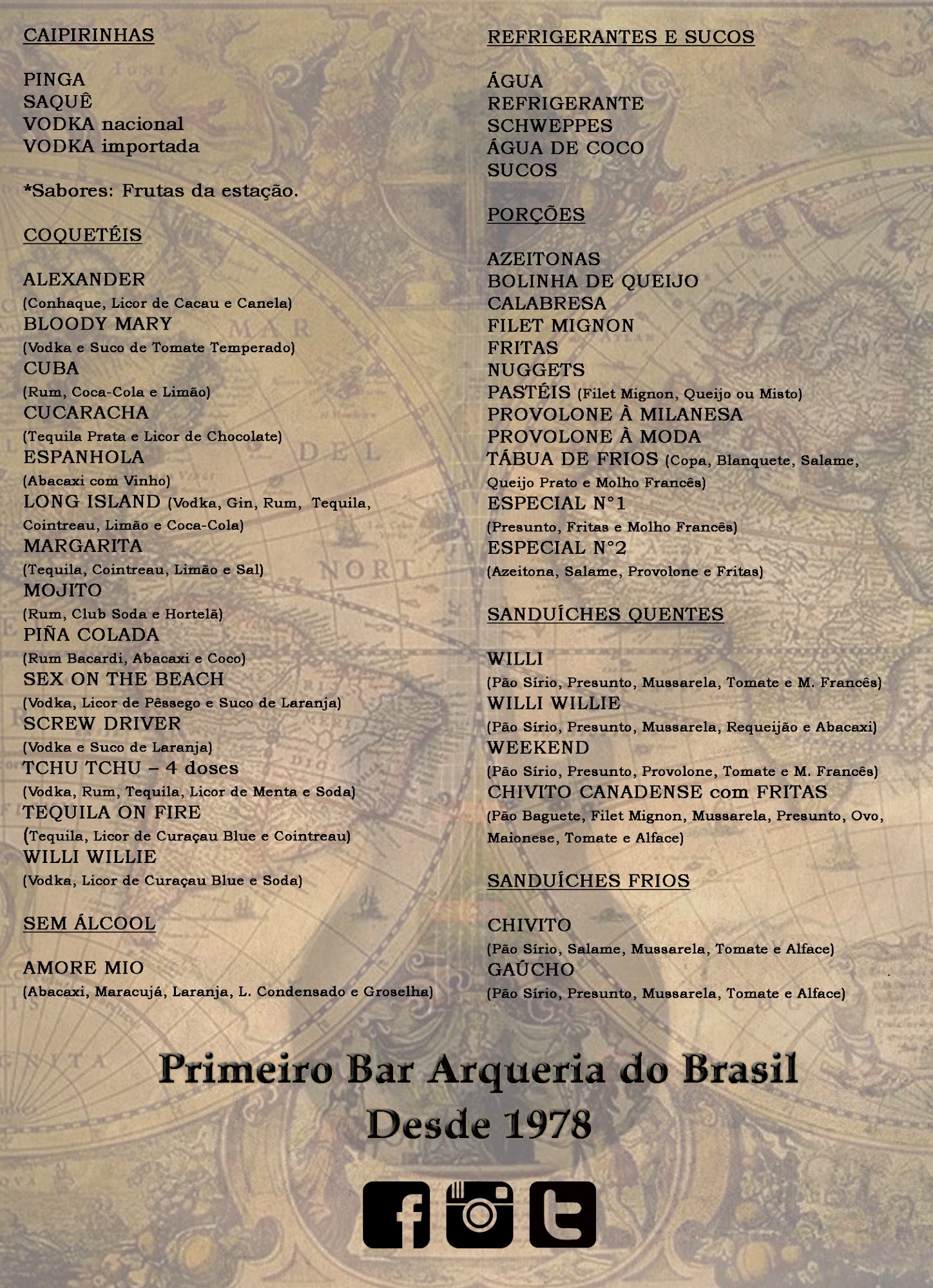 CAIPIRINHAS

PINGA
SAQUÊ
VODKA nacional
VODKA importada

*Sabores: Frutas da estação.

COQUETÉIS

ALEXANDER
(Conhaque, Licor de Cacau e Canela)
BLOODY MARY
(Vodka e Suco de Tomate Temperado)
CUBA
(Rum, Coca-Cola e Limão)
CUCARACHA
(Tequila Prata e Licor de Chocolate)
ESPANHOLA
(Abacaxi com Vinho)
LONG ISLAND (Vodka, Gin, Rum, Tequila, Cointreau, Limão e Coca-Cola)
MARGARITA
(Tequila, Cointreau, Limão e Sal)
MOJITO
(Rum, Club Soda e Hortelã)
PIÑA COLADA
(Rum Bacardi, Abacaxi e Coco)
SEX ON THE BEACH
(Vodka, Licor de Pêssego e Suco de Laranja)
SCREW DRIVER
(Vodka e Suco de Laranja)
TCHU TCHU – 4 doses
(Vodka, Rum, Tequila, Licor de Menta e Soda)
TEQUILA ON FIRE
(Tequila, Licor de Curaçau Blue e Cointreau)
WILLI WILLIE
(Vodka, Licor de Curaçau Blue e Soda)

SEM ÁLCOOL

AMORE MIO
(Abacaxi, Maracujá, Laranja, L. Condensado e Groselha)

REFRIGERANTES E SUCOS

ÁGUA
REFRIGERANTE
SCHWEPPES
ÁGUA DE COCO
SUCOS

PORÇÕES

AZEITONAS
BOLINHA DE QUEIJO
CALABRESA
FILET MIGNON
FRITAS
NUGGETS
PASTÉIS (Filet Mignon, Queijo ou Misto)
PROVOLONE À MILANESA
PROVOLONE À MODA
TÁBUA DE FRIOS (Copa, Blanquete, Salame, Queijo Prato e Molho Francês)
ESPECIAL N°1
(Presunto, Fritas e Molho Francês)
ESPECIAL N°2
(Azeitona, Salame, Provolone e Fritas)

SANDUÍCHES QUENTES

WILLI
(Pão Sírio, Presunto, Mussarela, Tomate e M. Francês)
WILLI WILLIE
(Pão Sírio, Presunto, Mussarela, Requeijão e Abacaxi)
WEEKEND
(Pão Sírio, Presunto, Provolone, Tomate e M. Francês)
CHIVITO CANADENSE com FRITAS
(Pão Baguete, Filet Mignon, Mussarela, Presunto, Ovo, Maionese, Tomate e Alface)

SANDUÍCHES FRIOS

CHIVITO
(Pão Sírio, Salame, Mussarela, Tomate e Alface)
GAÚCHO
(Pão Sírio, Presunto, Mussarela, Tomate e Alface)

Primeiro Bar Arqueria do Brasil
Desde 1978